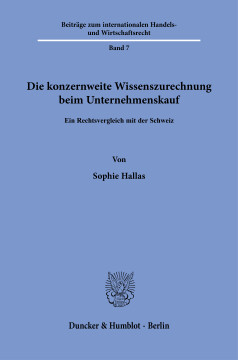 Beiträge zum internationalen Handels- und Wirtschaftsrecht

Band 7

Die konzernweite Wissenszurechnung beim Unternehmenskauf

Ein Rechtsvergleich mit der Schweiz

Von

Sophie Hallas

Duncker & Humblot · Berlin